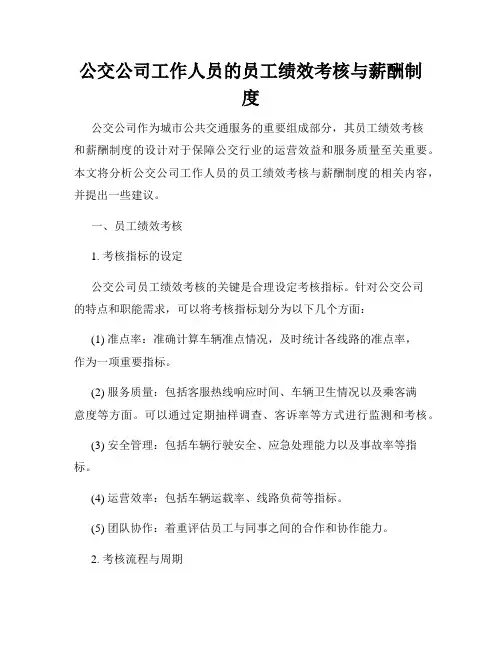 公交公司工作人员的员工绩效考核与薪酬制度

公交公司作为城市公共交通服务的重要组成部分，其员工绩效考核和薪酬制度的设计对于保障公交行业的运营效益和服务质量至关重要。本文将分析公交公司工作人员的员工绩效考核与薪酬制度的相关内容，并提出一些建议。

一、员工绩效考核

1. 考核指标的设定

公交公司员工绩效考核的关键是合理设定考核指标。针对公交公司的特点和职能需求，可以将考核指标划分为以下几个方面：

(1) 准点率：准确计算车辆准点情况，及时统计各线路的准点率，作为一项重要指标。

(2) 服务质量：包括客服热线响应时间、车辆卫生情况以及乘客满意度等方面。可以通过定期抽样调查、客诉率等方式进行监测和考核。

(3) 安全管理：包括车辆行驶安全、应急处理能力以及事故率等指标。

(4) 运营效率：包括车辆运载率、线路负荷等指标。

(5) 团队协作：着重评估员工与同事之间的合作和协作能力。

2. 考核流程与周期